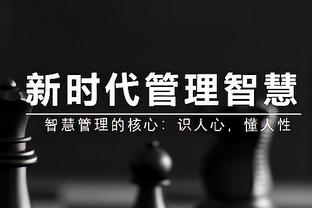 新时代管理智慧

智慧管理的核心：识人心，懂人性